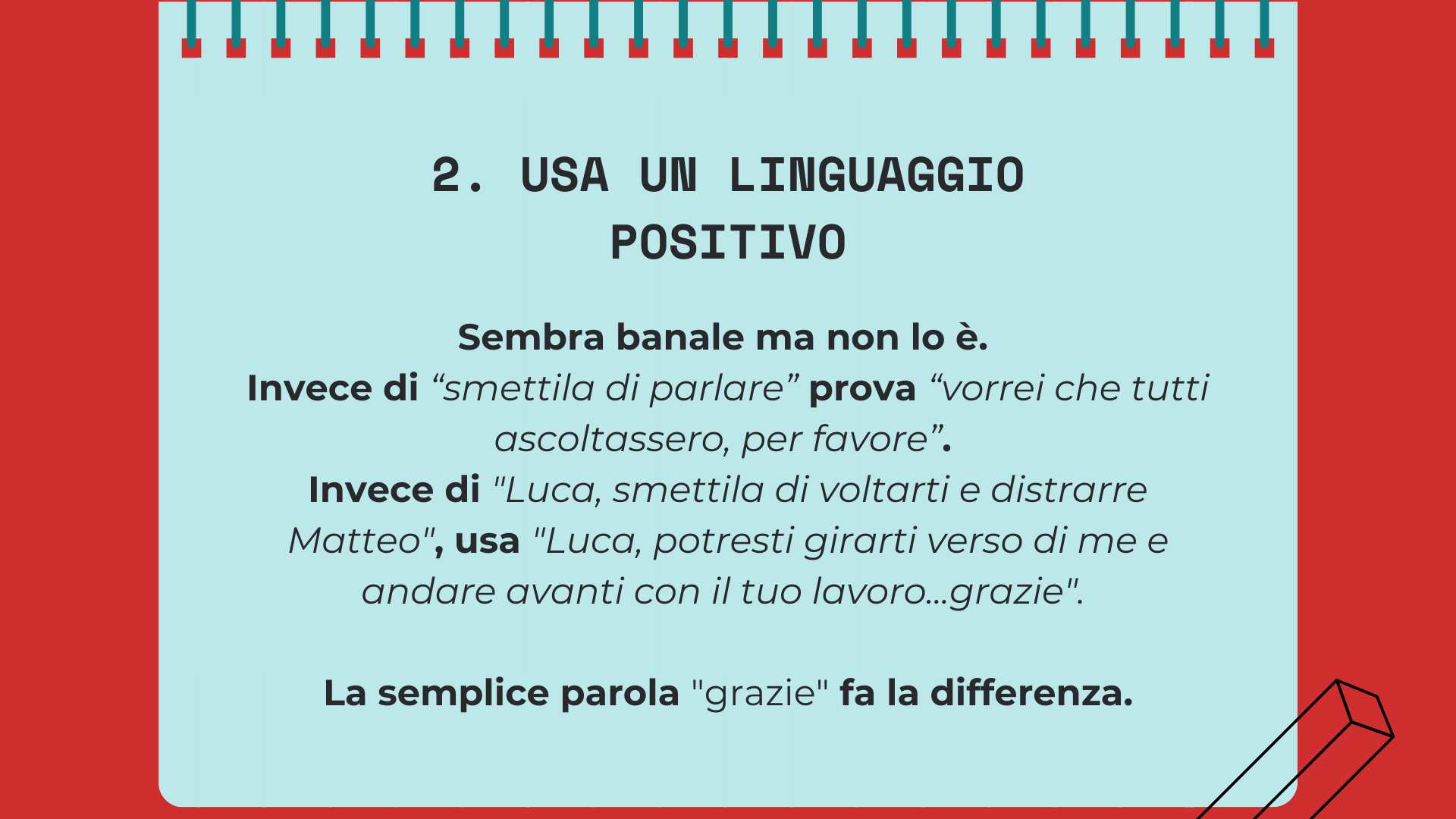 2. USA UN LINGUAGGIO POSITIVO

Sembra banale ma non lo è.
Invece di "smettila di parlare" prova "vorrei che tutti ascoltassero, per favore".
Invece di "Luca, smettila di voltarti e distrarre Matteo", usa "Luca, potresti girarti verso di me e andare avanti con il tuo lavoro...grazie".

La semplice parola "grazie" fa la differenza.